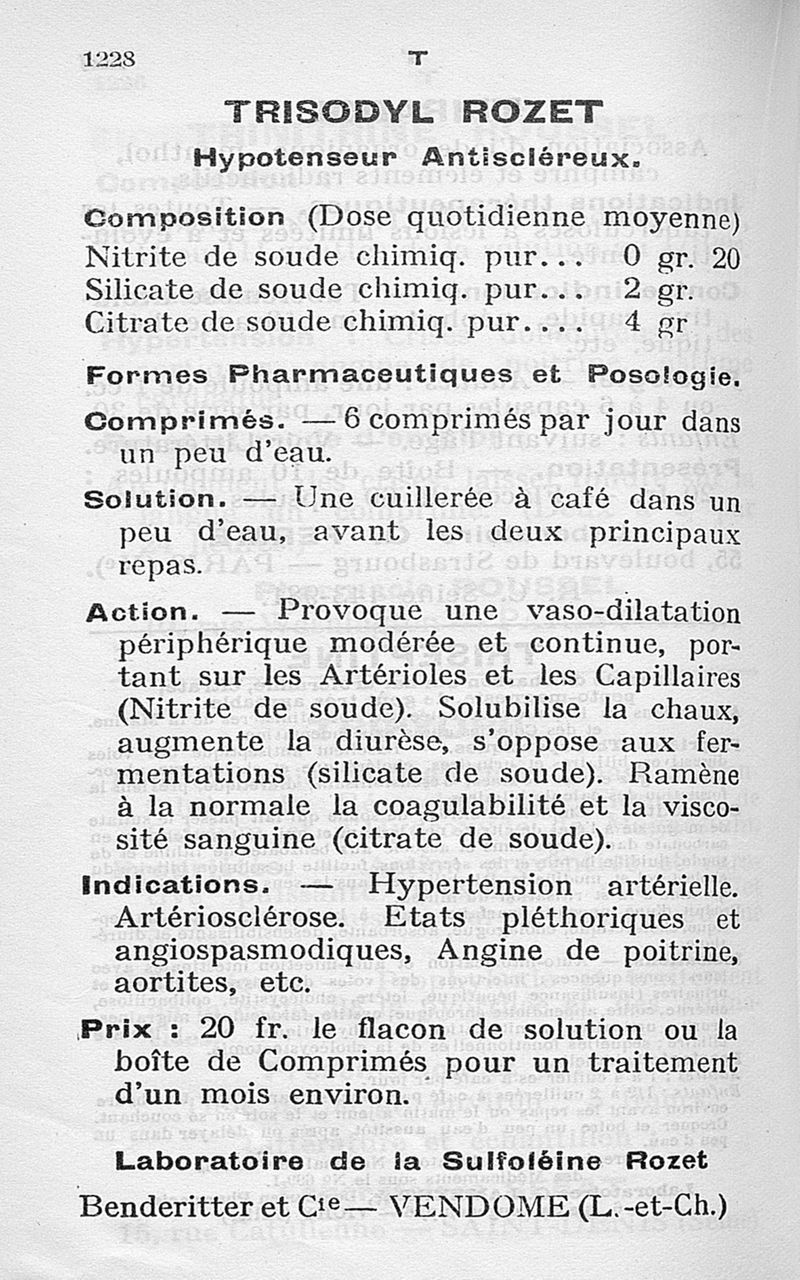 1228 T

TRISODYL ROZET

Hypotenseur Antiscléreux.

Composition (Dose quotidienne moyenne)
Nitrite de soude chimiq. pur... 0 gr. 20
Silicate de soude chimiq. pur... 2 gr.
Citrate de soude chimiq. pur.... 4 gr

Formes Pharmaceutiques et Posologie.

Comprimés. — 6 comprimés par jour dans un peu d'eau.

Solution. — Une cuillerée à café dans un peu d'eau, avant les deux principaux repas.

Action. — Provoque une vaso-dilatation périphérique modérée et continue, portant sur les Artérioles et les Capillaires (Nitrite de soude). Solubilise la chaux, augmente la diurèse, s'oppose aux fermentations (silicate de soude). Ramène à la normale la coagulabilité et la viscosité sanguine (citrate de soude).

Indications. — Hypertension artérielle. Artériosclérose. Etats pléthoriques et angiospasmodiques, Angine de poitrine, aortites, etc.

Prix : 20 fr. le flacon de solution ou la boîte de Comprimés pour un traitement d'un mois environ.

Laboratoire de la Sulfoléine Rozet

Benderitter et Cie — VENDOME (L.-et-Ch.)